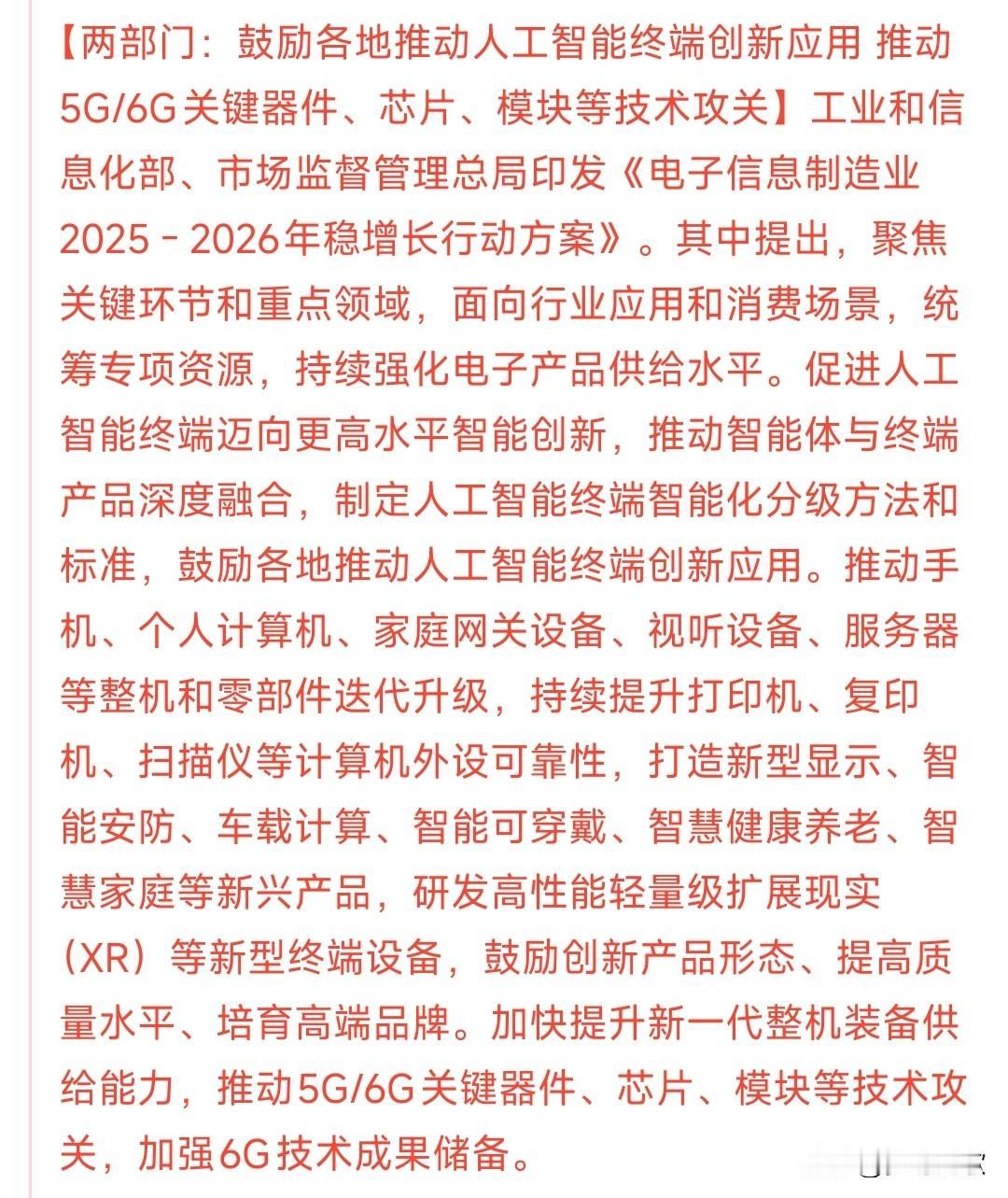 【两部门：鼓励各地推动人工智能终端创新应用 推动5G/6G关键器件、芯片、模块等技术攻关】工业和信息化部、市场监督管理总局印发《电子信息制造业2025－2026年稳增长行动方案》。其中提出，聚焦关键环节和重点领域，面向行业应用和消费场景，统筹专项资源，持续强化电子产品供给水平。促进人工智能终端迈向更高水平智能创新，推动智能体与终端产品深度融合，制定人工智能终端智能化分级方法和标准，鼓励各地推动人工智能终端创新应用。推动手机、个人计算机、家庭网关设备、视听设备、服务器等整机和零部件迭代升级，持续提升打印机、复印机、扫描仪等计算机外设可靠性，打造新型显示、智能安防、车载计算、智能可穿戴、智慧健康养老、智慧家庭等新兴产品，研发高性能轻量级扩展现实（XR）等新型终端设备，鼓励创新产品形态、提高质量水平、培育高端品牌。加快提升新一代整机装备供给能力，推动5G/6G关键器件、芯片、模块等技术攻关，加强6G技术成果储备。